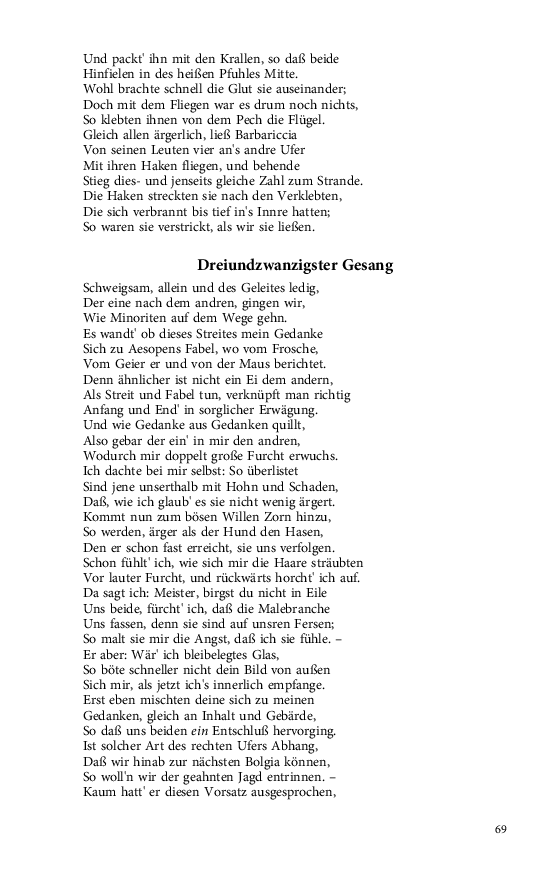 Und packt' ihn mit den Krallen, so daß beide
Hinfielen in des heißen Pfuhles Mitte.
Wohl brachte schnell die Glut sie auseinander;
Doch mit dem Fliegen war es drum noch nichts,
So klebten ihnen von dem Pech die Flügel.
Gleich allen ärgerlich, ließ Barbariccia
Von seinen Leuten vier an's andre Ufer
Mit ihren Haken fliegen, und behende
Stieg dies- und jenseits gleiche Zahl zum Strande.
Die Haken streckten sie nach den Verklebten,
Die sich verbrannt bis tief in's Innre hatten;
So waren sie verstrickt, als wir sie ließen.

Dreiundzwanzigster Gesang

Schweigsam, allein und des Geleites ledig,
Der eine nach dem andren, gingen wir,
Wie Minoriten auf dem Wege gehn.
Es wandt' ob dieses Streites mein Gedanke
Sich zu Aesopens Fabel, wo vom Frosche,
Vom Geier er und von der Maus berichtet.
Denn ähnlicher ist nicht ein Ei dem andern,
Als Streit und Fabel tun, verknüpft man richtig
Anfang und End' in sorglicher Erwägung.
Und wie Gedanke aus Gedanken quillt,
Also gebar der ein' in mir den andren,
Wodurch mir doppelt große Furcht erwuchs.
Ich dachte bei mir selbst: So überlistet
Sind jene unserthalb mit Hohn und Schaden,
Daß, wie ich glaub' es sie nicht wenig ärgert.
Kommt nun zum bösen Willen Zorn hinzu,
So werden, ärger als der Hund den Hasen,
Den er schon fast erreicht, sie uns verfolgen.
Schon fühlt' ich, wie sich mir die Haare sträubten
Vor lauter Furcht, und rückwärts horcht' ich auf.
Da sagt ich: Meister, birgst du nicht in Eile
Uns beide, fürcht' ich, daß die Malebranche
Uns fassen, denn sie sind auf unsren Fersen;
So malt sie mir die Angst, daß ich sie fühle. –
Er aber: Wär' ich bleibelegtes Glas,
So böte schneller nicht dein Bild von außen
Sich mir, als jetzt ich's innerlich empfange.
Erst eben mischten deine sich zu meinen
Gedanken, gleich an Inhalt und Gebärde,
So daß uns beiden ein Entschluß hervorging.
Ist solcher Art des rechten Ufers Abhang,
Daß wir hinab zur nächsten Bolgia können,
So woll'n wir der geahnten Jagd entrinnen. –
Kaum hatt' er diesen Vorsatz ausgesprochen,

69